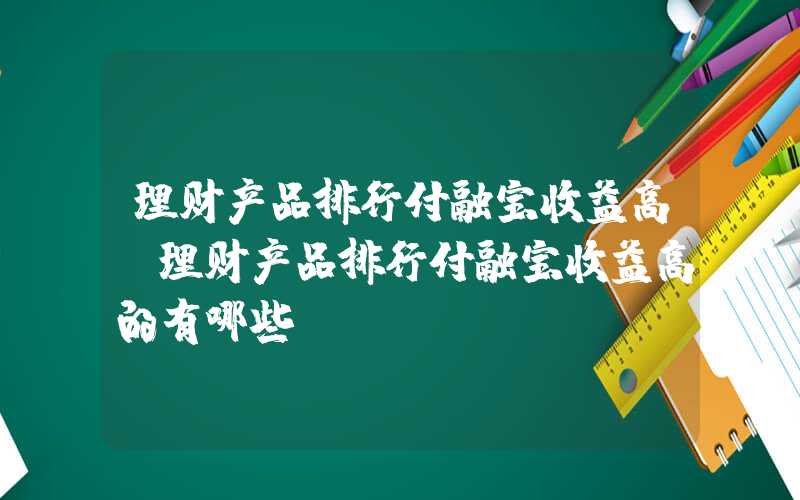 理财产品排行付融宝收益高 理财产品排行付融宝收益高的有哪些